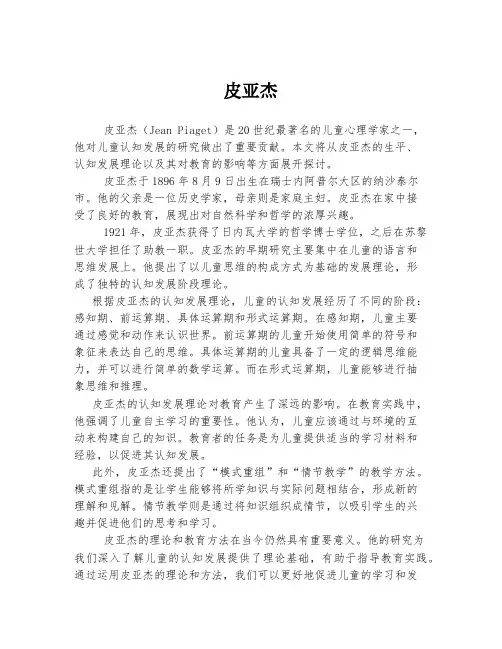 皮亚杰

皮亚杰（Jean Piaget）是20世纪最著名的儿童心理学家之一，他对儿童认知发展的研究做出了重要贡献。本文将从皮亚杰的生平、认知发展理论以及其对教育的影响等方面展开探讨。

皮亚杰于1896年8月9日出生在瑞士内阿普尔大区的纳沙泰尔市。他的父亲是一位历史学家，母亲则是家庭主妇。皮亚杰在家中接受了良好的教育，展现出对自然科学和哲学的浓厚兴趣。

1921年，皮亚杰获得了日内瓦大学的哲学博士学位，之后在苏黎世大学担任了助教一职。皮亚杰的早期研究主要集中在儿童的语言和思维发展上。他提出了以儿童思维的构成方式为基础的发展理论，形成了独特的认知发展阶段理论。

根据皮亚杰的认知发展理论，儿童的认知发展经历了不同的阶段：感知期、前运算期、具体运算期和形式运算期。在感知期，儿童主要通过感觉和动作来认识世界。前运算期的儿童开始使用简单的符号和象征来表达自己的思维。具体运算期的儿童具备了一定的逻辑思维能力，并可以进行简单的数学运算。而在形式运算期，儿童能够进行抽象思维和推理。

皮亚杰的认知发展理论对教育产生了深远的影响。在教育实践中，他强调了儿童自主学习的重要性。他认为，儿童应该通过与环境的互动来构建自己的知识。教育者的任务是为儿童提供适当的学习材料和经验，以促进其认知发展。

此外，皮亚杰还提出了“模式重组”和“情节教学”的教学方法。模式重组指的是让学生能够将所学知识与实际问题相结合，形成新的理解和见解。情节教学则是通过将知识组织成情节，以吸引学生的兴趣并促进他们的思考和学习。

皮亚杰的理论和教育方法在当今仍然具有重要意义。他的研究为我们深入了解儿童的认知发展提供了理论基础，有助于指导教育实践。通过运用皮亚杰的理论和方法，我们可以更好地促进儿童的学习和发